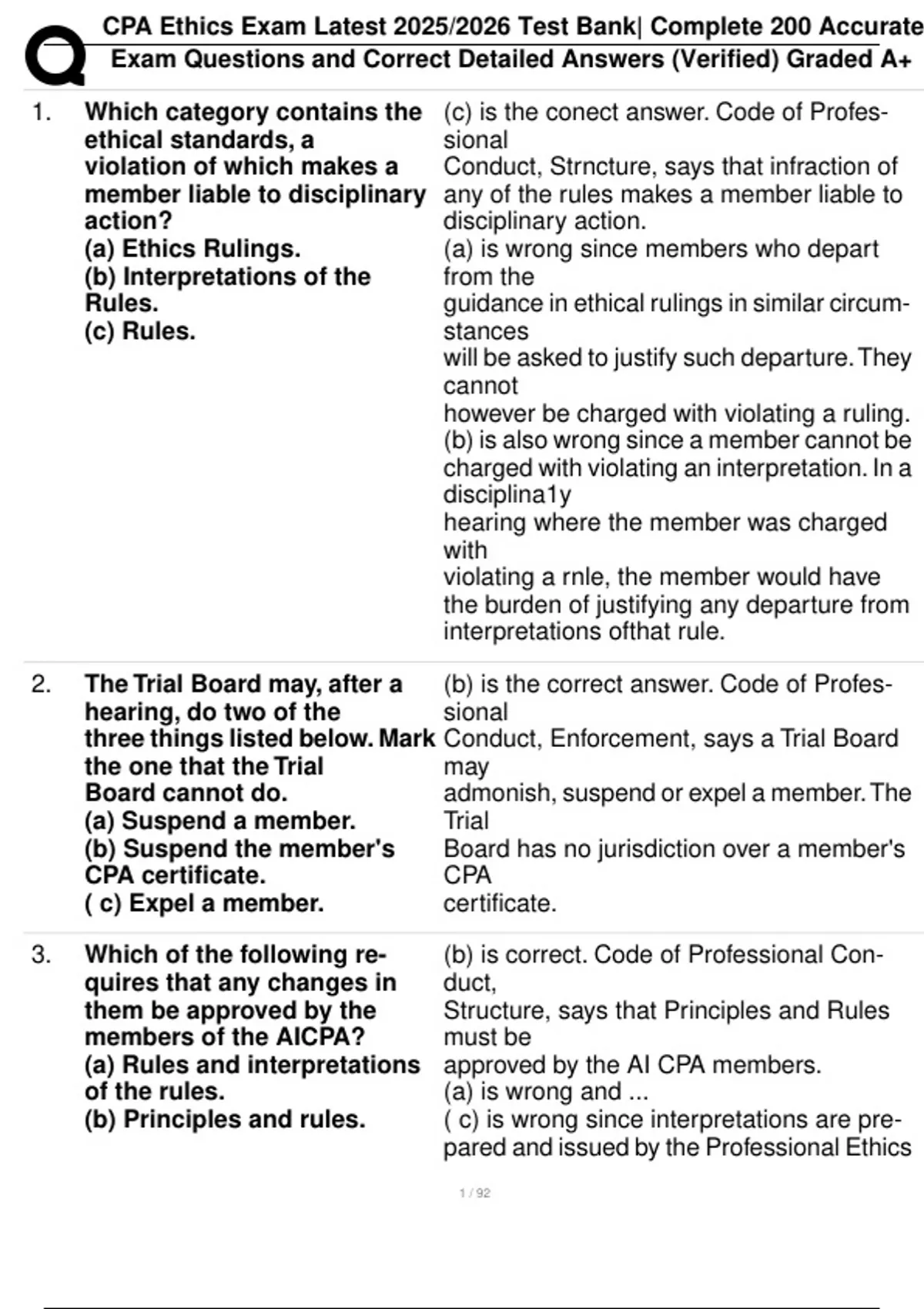 CPA Ethics Exam Latest 2025/2026 Test Bank| Complete 200 Accurate Exam Questions and Correct Detailed Answers (Verified) Graded A+

1. Which category contains the ethical standards, a violation of which makes a member liable to disciplinary action?
(a) Ethics Rulings.
(b) Interpretations of the Rules.
(c) Rules.

(c) is the conect answer. Code of Professional Conduct, Strncture, says that infraction of any of the rules makes a member liable to disciplinary action.
(a) is wrong since members who depart from the guidance in ethical rulings in similar circumstances will be asked to justify such departure. They cannot however be charged with violating a ruling.
(b) is also wrong since a member cannot be charged with violating an interpretation. In a disciplina1y hearing where the member was charged with violating a rnle, the member would have the burden of justifying any departure from interpretations ofthat rule.

2. The Trial Board may, after a hearing, do two of the three things listed below. Mark the one that the Trial Board cannot do.
(a) Suspend a member.
(b) Suspend the member's CPA certificate.
( c) Expel a member.

(b) is the correct answer. Code of Professional Conduct, Enforcement, says a Trial Board may admonish, suspend or expel a member. The Trial Board has no jurisdiction over a member's CPA certificate.

3. Which of the following requires that any changes in them be approved by the members of the AICPA?
(a) Rules and interpretations of the rules.
(b) Principles and rules.

(b) is correct. Code of Professional Conduct, Structure, says that Principles and Rules must be approved by the AI CPA members.
(a) is wrong and ...
( c) is wrong since interpretations are prepared and issued by the Professional Ethics

1 / 92